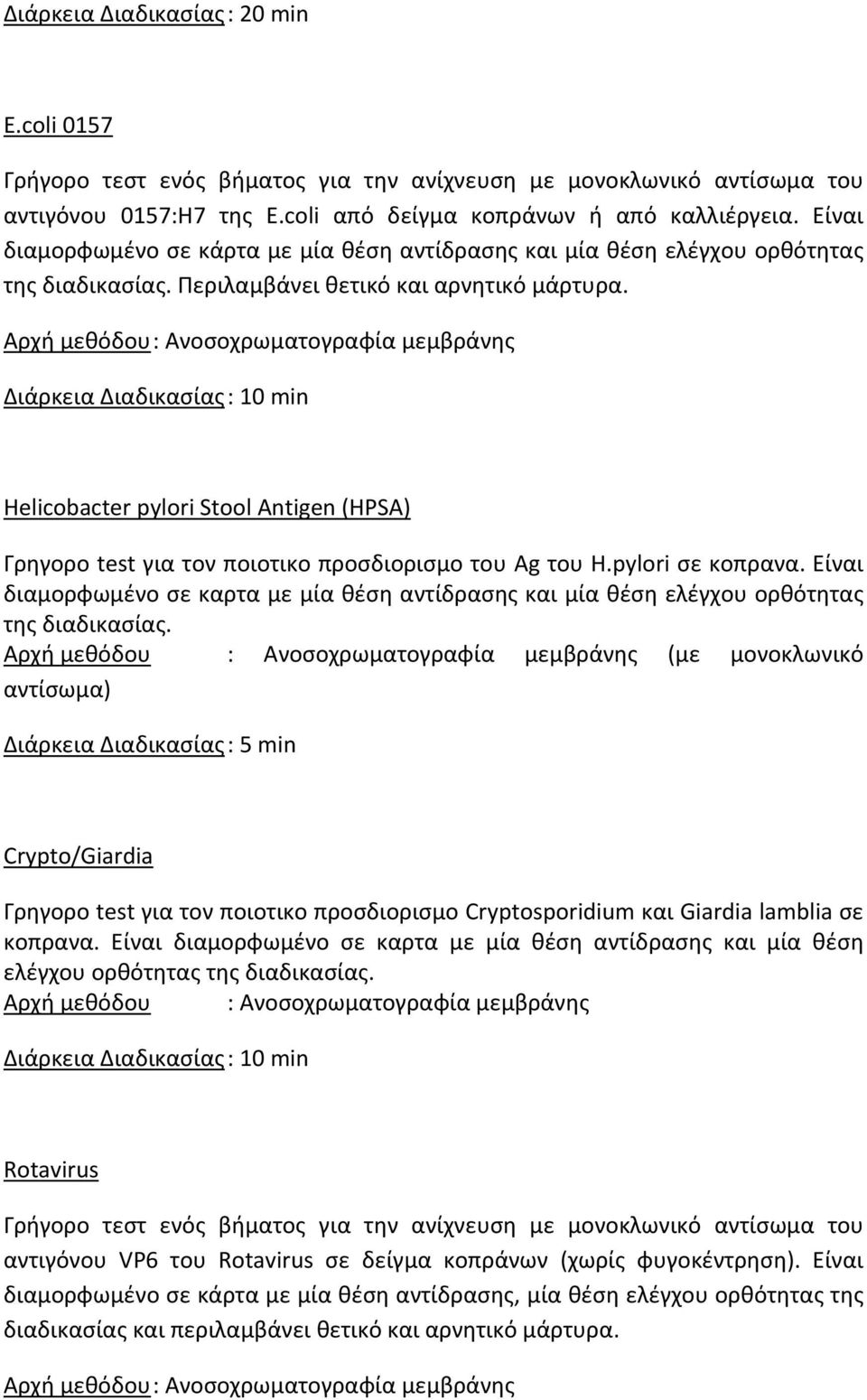 Διάρκεια Διαδικασίας : 20 min

E.coli 0157

Γρήγορο τεστ ενός βήματος για την ανίχνευση με μονοκλωνικό αντίσωμα του αντιγόνου 0157:H7 της E.coli από δείγμα κοπράνων ή από καλλιέργεια. Είναι διαμορφωμένο σε κάρτα με μία θέση αντίδρασης και μία θέση ελέγχου ορθότητας της διαδικασίας. Περιλαμβάνει θετικό και αρνητικό μάρτυρα.
Αρχή μεθόδου : Ανοσοχρωματογραφία μεμβράνης

Διάρκεια Διαδικασίας : 10 min

Helicobacter pylori Stool Antigen (HPSA)

Γρηγορο test για τον ποιοτικο προσδιορισμο του Ag του H.pylori σε κοπρανα. Είναι διαμορφωμένο σε καρτα με μία θέση αντίδρασης και μία θέση ελέγχου ορθότητας της διαδικασίας.
Αρχή μεθόδου : Ανοσοχρωματογραφία μεμβράνης (με μονοκλωνικό αντίσωμα)

Διάρκεια Διαδικασίας : 5 min

Crypto/Giardia

Γρηγορο test για τον ποιοτικο προσδιορισμο Cryptosporidium και Giardia lamblia σε κοπρανα. Είναι διαμορφωμένο σε καρτα με μία θέση αντίδρασης και μία θέση ελέγχου ορθότητας της διαδικασίας.
Αρχή μεθόδου : Ανοσοχρωματογραφία μεμβράνης

Διάρκεια Διαδικασίας : 10 min

Rotavirus

Γρήγορο τεστ ενός βήματος για την ανίχνευση με μονοκλωνικό αντίσωμα του αντιγόνου VP6 του Rotavirus σε δείγμα κοπράνων (χωρίς φυγοκέντρηση). Είναι διαμορφωμένο σε κάρτα με μία θέση αντίδρασης, μία θέση ελέγχου ορθότητας της διαδικασίας και περιλαμβάνει θετικό και αρνητικό μάρτυρα.

Αρχή μεθόδου : Ανοσοχρωματογραφία μεμβράνης